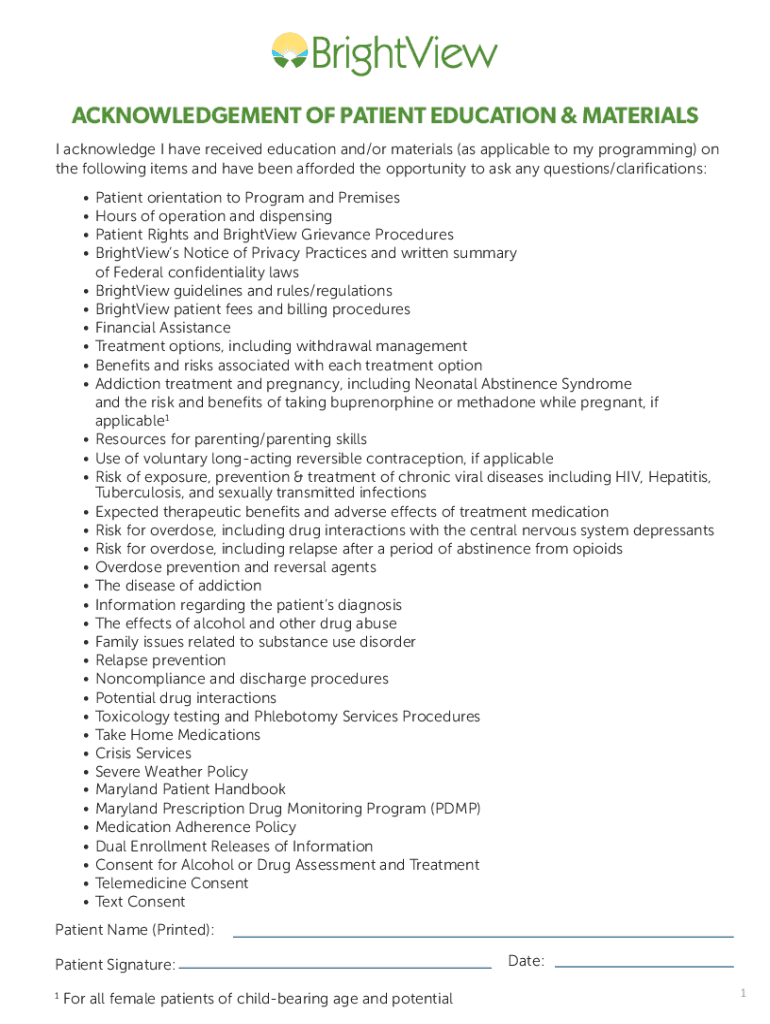 BrightView

ACKNOWLEDGEMENT OF PATIENT EDUCATION & MATERIALS

I acknowledge I have received education and/or materials (as applicable to my programming) on the following items and have been afforded the opportunity to ask any questions/clarifications:

• Patient orientation to Program and Premises
• Hours of operation and dispensing
• Patient Rights and BrightView Grievance Procedures
• BrightView's Notice of Privacy Practices and written summary of Federal confidentiality laws
• BrightView guidelines and rules/regulations
• BrightView patient fees and billing procedures
• Financial Assistance
• Treatment options, including withdrawal management
• Benefits and risks associated with each treatment option
• Addiction treatment and pregnancy, including Neonatal Abstinence Syndrome and the risk and benefits of taking buprenorphine or methadone while pregnant, if applicable$^1$
• Resources for parenting/parenting skills
• Use of voluntary long-acting reversible contraception, if applicable
• Risk of exposure, prevention & treatment of chronic viral diseases including HIV, Hepatitis, Tuberculosis, and sexually transmitted infections
• Expected therapeutic benefits and adverse effects of treatment medication
• Risk for overdose, including drug interactions with the central nervous system depressants
• Risk for overdose, including relapse after a period of abstinence from opioids
• Overdose prevention and reversal agents
• The disease of addiction
• Information regarding the patient's diagnosis
• The effects of alcohol and other drug abuse
• Family issues related to substance use disorder
• Relapse prevention
• Noncompliance and discharge procedures
• Potential drug interactions
• Toxicology testing and Phlebotomy Services Procedures
• Take Home Medications
• Crisis Services
• Severe Weather Policy
• Maryland Patient Handbook
• Maryland Prescription Drug Monitoring Program (PDMP)
• Medication Adherence Policy
• Dual Enrollment Releases of Information
• Consent for Alcohol or Drug Assessment and Treatment
• Telemedicine Consent
• Text Consent

Patient Name (Printed):

Patient Signature:

Date:

$^1$ For all female patients of child-bearing age and potential

1